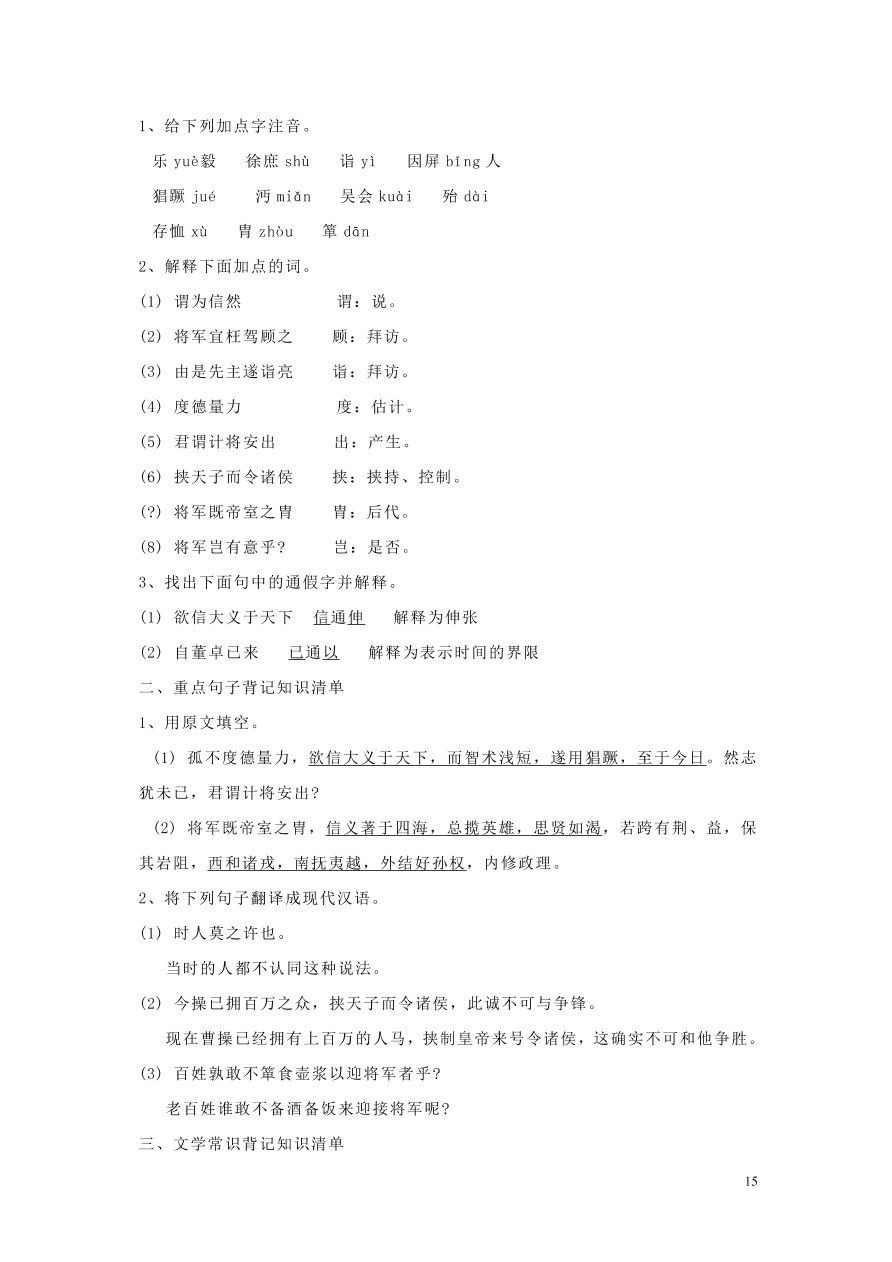 1、给下列加点字注音。

乐 yuè毅　徐庶 shù　诣 yì　因屏 bīng 人

猖蹶 jué　沔 miǎn　吴会 kuài　殆 dài

存恤 xù　胄 zhòu　箪 dān

2、解释下面加点的词。

(1) 谓为信然　谓：说。

(2) 将军宜枉驾顾之　顾：拜访。

(3) 由是先主遂诣亮　诣：拜访。

(4) 度德量力　度：估计。

(5) 君谓计将安出　出：产生。

(6) 挟天子而令诸侯　挟：挟持、控制。

(?) 将军既帝室之胄　胄：后代。

(8) 将军岂有意乎？　岂：是否。

3、找出下面句中的通假字并解释。

(1) 欲信大义于天下　信通伸　解释为伸张

(2) 自董卓已来　已通以　解释为表示时间的界限

二、重点句子背记知识清单

1、用原文填空。

(1) 孤不度德量力，欲信大义于天下，而智术浅短，遂用猖蹶，至于今日。然志犹未已，君谓计将安出？

(2) 将军既帝室之胄，信义著于四海，总揽英雄，思贤如渴，若跨有荆、益，保其岩阻，西和诸戎，南抚夷越，外结好孙权，内修政理。

2、将下列句子翻译成现代汉语。

(1) 时人莫之许也。

当时的人都不认同这种说法。

(2) 今操已拥百万之众，挟天子而令诸侯，此诚不可与争锋。

现在曹操已经拥有上百万的人马，挟制皇帝来号令诸侯，这确实不可和他争胜。

(3) 百姓孰敢不箪食壶浆以迎将军者乎？

老百姓谁敢不备酒备饭来迎接将军呢？

三、文学常识背记知识清单

15